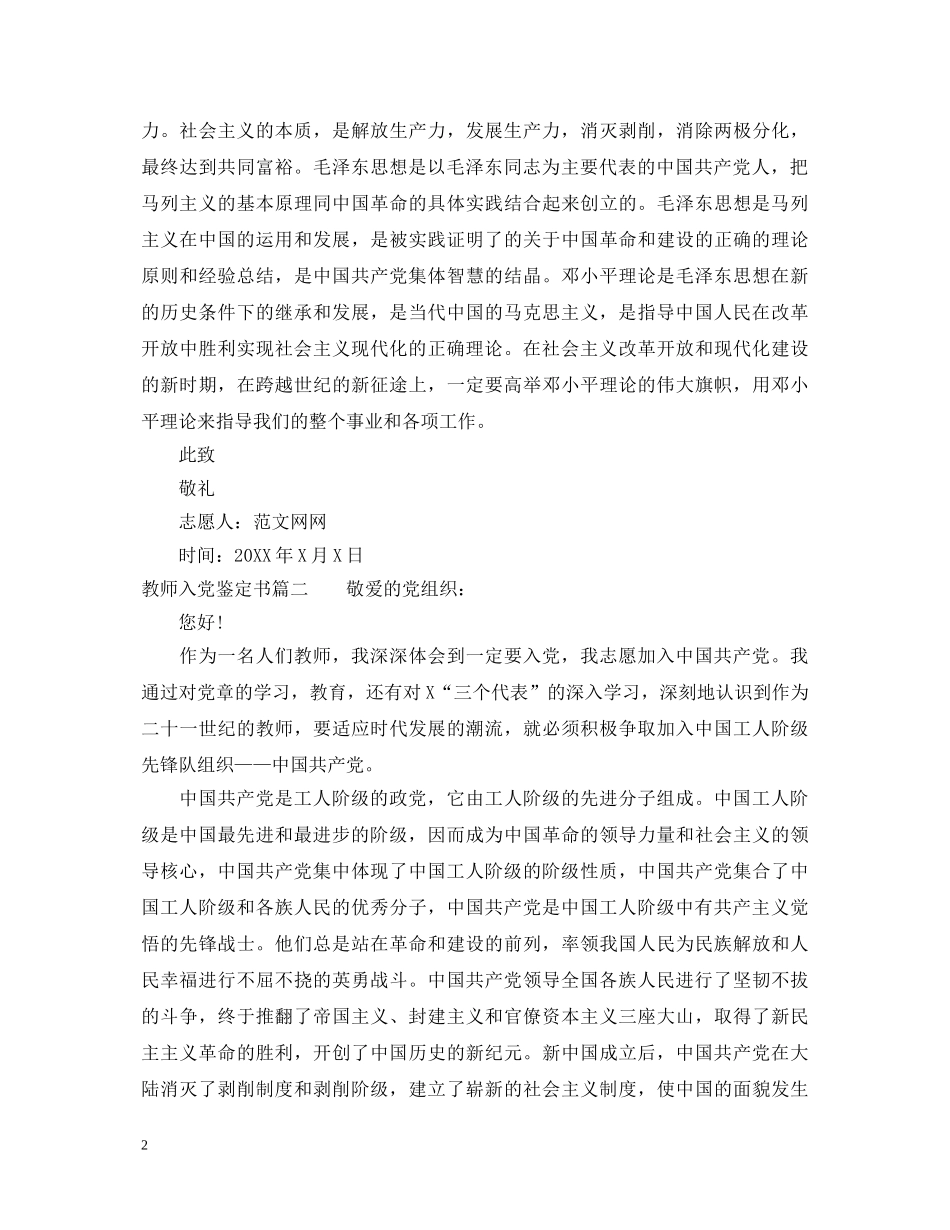 力。社会主义的本质，是解放生产力，发展生产力，消灭剥削，消除两极分化，最终达到共同富裕。毛泽东思想是以毛泽东同志为主要代表的中国共产党人，把马列主义的基本原理同中国革命的具体实践结合起来创立的。毛泽东思想是马列主义在中国的运用和发展，是被实践证明了的关于中国革命和建设的正确的理论原则和经验总结，是中国共产党集体智慧的结晶。邓小平理论是毛泽东思想在新的历史条件下的继承和发展，是当代中国的马克思主义，是指导中国人民在改革开放中胜利实现社会主义现代化的正确理论。在社会主义改革开放和现代化建设的新时期，在跨越世纪的新征途上，一定要高举邓小平理论的伟大旗帜，用邓小平理论来指导我们的整个事业和各项工作。

此致

敬礼

志愿人：范文网网

时间：20XX 年 X 月 X 日

教师入党鉴定书篇二　　敬爱的党组织：

您好!

作为一名人们教师，我深深体会到一定要入党，我志愿加入中国共产党。我通过对党章的学习，教育，还有对 X“三个代表”的深入学习，深刻地认识到作为二十一世纪的教师，要适应时代发展的潮流，就必须积极争取加入中国工人阶级先锋队组织——中国共产党。

中国共产党是工人阶级的政党，它由工人阶级的先进分子组成。中国工人阶级是中国最先进和最进步的阶级，因而成为中国革命的领导力量和社会主义的领导核心，中国共产党集中体现了中国工人阶级的阶级性质，中国共产党集合了中国工人阶级和各族人民的优秀分子，中国共产党是中国工人阶级中有共产主义觉悟的先锋战士。他们总是站在革命和建设的前列，率领我国人民为民族解放和人民幸福进行不屈不挠的英勇战斗。中国共产党领导全国各族人民进行了坚韧不拔的斗争，终于推翻了帝国主义、封建主义和官僚资本主义三座大山，取得了新民主主义革命的胜利，开创了中国历史的新纪元。新中国成立后，中国共产党在大陆消灭了剥削制度和剥削阶级，建立了崭新的社会主义制度，使中国的面貌发生

2